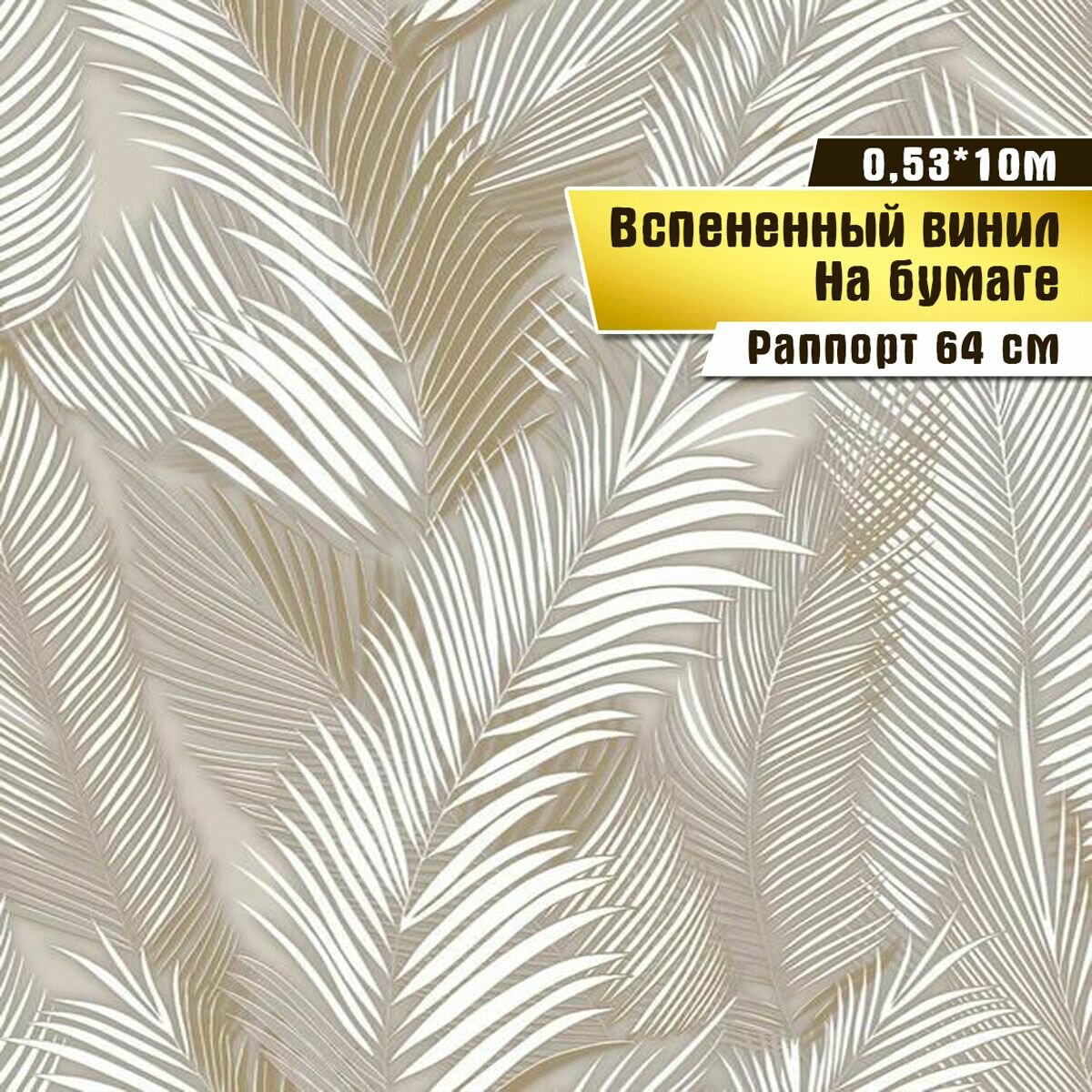 0,53*10м

Вспененный винил
На бумаге

Раппорт 64 см